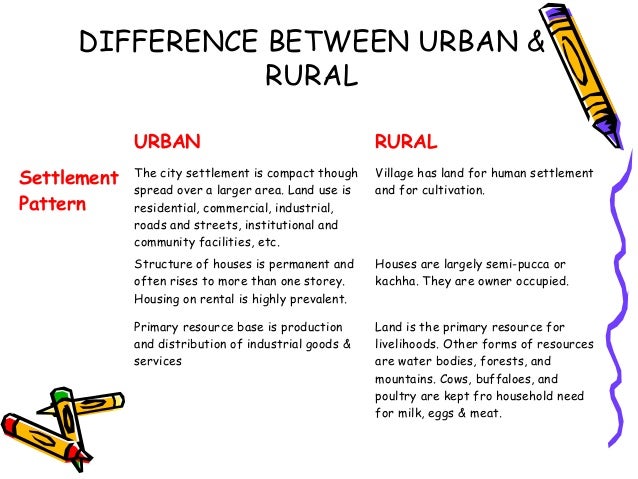 DIFFERENCE BETWEEN URBAN & RURAL

|  | URBAN | RURAL |
|---|---|---|
| Settlement Pattern | The city settlement is compact though spread over a larger area. Land use is residential, commercial, industrial, roads and streets, institutional and community facilities, etc. | Village has land for human settlement and for cultivation. |
|  | Structure of houses is permanent and often rises to more than one storey. Housing on rental is highly prevalent. | Houses are largely semi-pucca or kachha. They are owner occupied. |
|  | Primary resource base is production and distribution of industrial goods & services | Land is the primary resource for livelihoods. Other forms of resources are water bodies, forests, and mountains. Cows, buffaloes, and poultry are kept fro household need for milk, eggs & meat. |